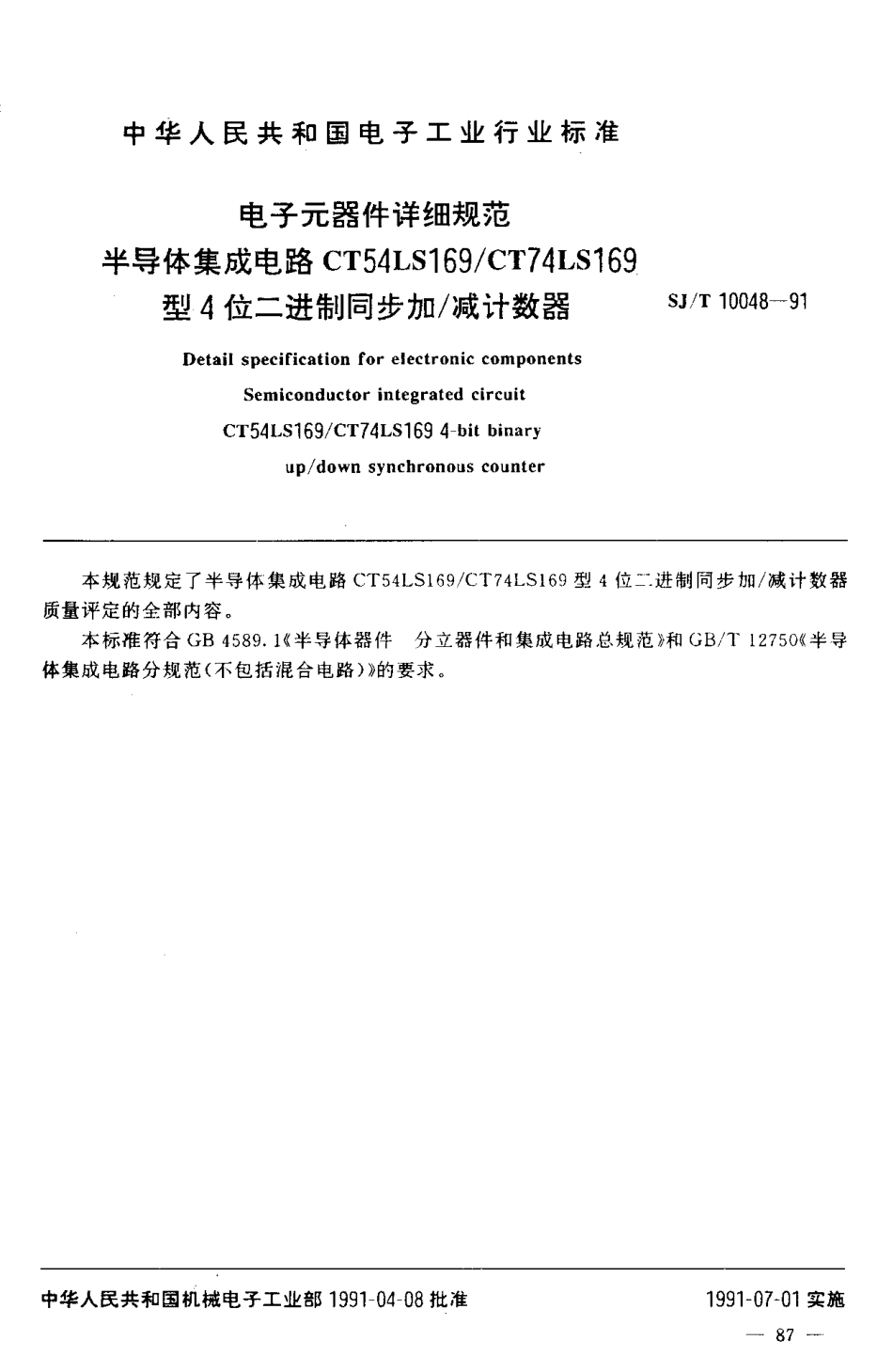 中华人民共和国电子工业行业标准

电子元器件详细规范
半导体集成电路 CT54LS169/CT74LS169
型 4 位二进制同步加/减计数器

SJ/T 10048—91

Detail specification for electronic components
Semiconductor integrated circuit
CT54LS169/CT74LS169 4-bit binary
up/down synchronous counter

本规范规定了半导体集成电路 CT54LS169/CT74LS169 型 4 位二进制同步加/减计数器质量评定的全部内容。

本标准符合 GB 4589.1《半导体器件　分立器件和集成电路总规范》和 GB/T 12750《半导体集成电路分规范(不包括混合电路)》的要求。

中华人民共和国机械电子工业部 1991-04-08 批准

1991-07-01 实施

— 87 —